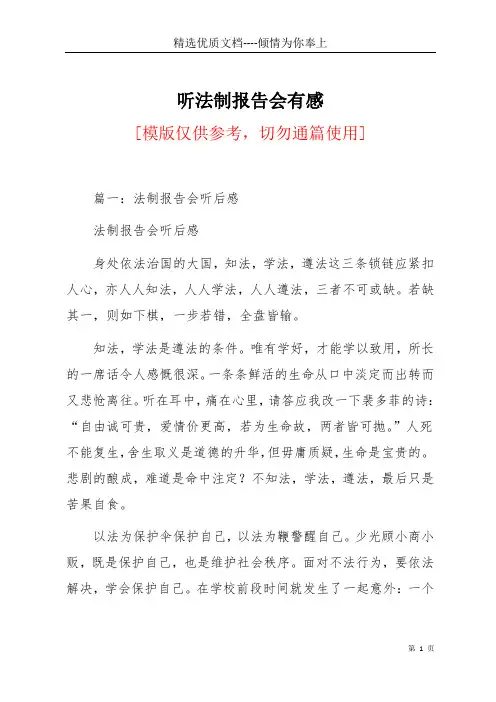 精选优质文档----倾情为你奉上

听法制报告会有感

[模版仅供参考，切勿通篇使用]

篇一：法制报告会听后感

法制报告会听后感

身处依法治国的大国，知法，学法，遵法这三条锁链应紧扣人心，亦人人知法，人人学法，人人遵法，三者不可或缺。若缺其一，则如下棋，一步若错，全盘皆输。

知法，学法是遵法的条件。唯有学好，才能学以致用，所长的一席话令人感慨很深。一条条鲜活的生命从口中淡定而出转而又悲怆离往。听在耳中，痛在心里，请答应我改一下裴多菲的诗：“自由诚可贵，爱情价更高，若为生命故，两者皆可抛。”人死不能复生，舍生取义是道德的升华，但毋庸质疑，生命是宝贵的。悲剧的酿成，难道是命中注定？不知法，学法，遵法，最后只是苦果自食。

以法为保护伞保护自己，以法为鞭警醒自己。少光顾小商小贩，既是保护自己，也是维护社会秩序。面对不法行为，要依法解决，学会保护自己。在学校前段时间就发生了一起意外：一个

第 1 页